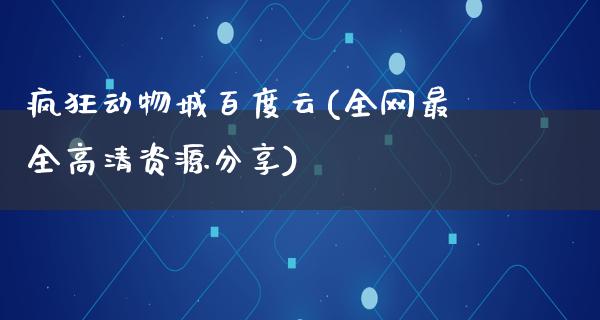 疯狂动物城百度云(全网最全高清资源分享)